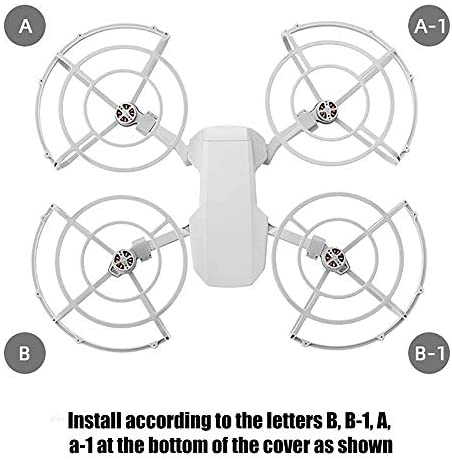 A

A-1

B

B-1

Install according to the letters B, B-1, A, a-1 at the bottom of the cover as shown